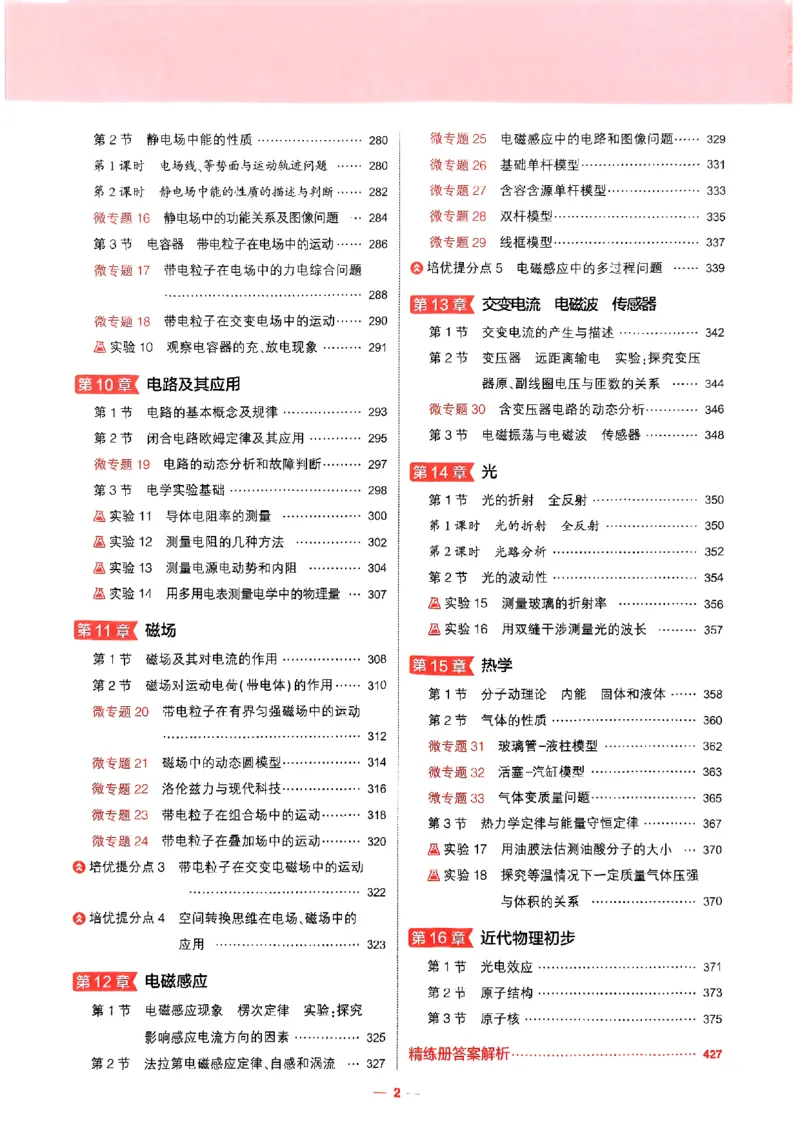 第2节 静电场中能的性质 280

第1课时 电场线、等势面与运动轨迹问题 280

第2课时 静电场中能的性质的描述与判断 282

微专题16 静电场中的功能关系及图像问题 284

第3节 电容器 带电粒子在电场中的运动 286

微专题17 带电粒子在电场中的力电综合问题 288

微专题18 带电粒子在交变电场中的运动 290

实验10 观察电容器的充、放电现象 291

第10章 电路及其应用

第1节 电路的基本概念及规律 293

第2节 闭合电路欧姆定律及其应用 295

微专题19 电路的动态分析和故障判断 297

第3节 电学实验基础 298

实验11 导体电阻率的测量 300

实验12 测量电阻的几种方法 302

实验13 测量电源电动势和内阻 304

实验14 用多用电表测量电学中的物理量 307

第11章 磁场

第1节 磁场及其对电流的作用 308

第2节 磁场对运动电荷(带电体)的作用 310

微专题20 带电粒子在有界匀强磁场中的运动 312

微专题21 磁场中的动态圆模型 314

微专题22 洛伦兹力与现代科技 316

微专题23 带电粒子在组合场中的运动 318

微专题24 带电粒子在叠加场中的运动 320

培优提分点3 带电粒子在交变电磁场中的运动 322

培优提分点4 空间转换思维在电场、磁场中的应用 323

第12章 电磁感应

第1节 电磁感应现象 楞次定律 实验:探究影响感应电流方向的因素 325

第2节 法拉第电磁感应定律、自感和涡流 327

微专题25 电磁感应中的电路和图像问题 329

微专题26 基础单杆模型 331

微专题27 含容含源单杆模型 333

微专题28 双杆模型 335

微专题29 线框模型 337

培优提分点5 电磁感应中的多过程问题 339

第13章 交变电流 电磁波 传感器

第1节 交变电流的产生与描述 342

第2节 变压器 远距离输电 实验:探究变压器原、副线圈电压与匝数的关系 344

微专题30 含变压器电路的动态分析 346

第3节 电磁振荡与电磁波 传感器 348

第14章 光

第1节 光的折射 全反射 350

第1课时 光的折射 全反射 350

第2课时 光路分析 352

第2节 光的波动性 354

实验15 测量玻璃的折射率 356

实验16 用双缝干涉测量光的波长 357

第15章 热学

第1节 分子动理论 内能 固体和液体 358

第2节 气体的性质 360

微专题31 玻璃管-液柱模型 362

微专题32 活塞-汽缸模型 363

微专题33 气体变质量问题 365

第3节 热力学定律与能量守恒定律 367

实验17 用油膜法估测油酸分子的大小 370

实验18 探究等温情况下一定质量气体压强与体积的关系 370

第16章 近代物理初步

第1节 光电效应 371

第2节 原子结构 373

第3节 原子核 375

精练册答案解析 427

— 2 —